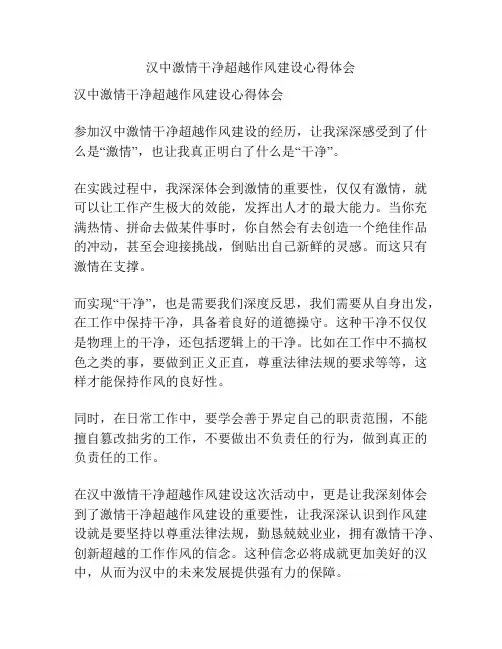 汉中激情干净超越作风建设心得体会

汉中激情干净超越作风建设心得体会

参加汉中激情干净超越作风建设的经历，让我深深感受到了什么是“激情”，也让我真正明白了什么是“干净”。

在实践过程中，我深深体会到激情的重要性，仅仅有激情，就可以让工作产生极大的效能，发挥出人才的最大能力。当你充满热情、拼命去做某件事时，你自然会有去创造一个绝佳作品的冲动，甚至会迎接挑战，倒贴出自己新鲜的灵感。而这只有激情在支撑。

而实现“干净”，也是需要我们深度反思，我们需要从自身出发，在工作中保持干净，具备着良好的道德操守。这种干净不仅仅是物理上的干净，还包括逻辑上的干净。比如在工作中不搞权色之类的事，要做到正义正直，尊重法律法规的要求等等，这样才能保持作风的良好性。

同时，在日常工作中，要学会善于界定自己的职责范围，不能擅自篡改拙劣的工作，不要做出不负责任的行为，做到真正的负责任的工作。

在汉中激情干净超越作风建设这次活动中，更是让我深刻体会到了激情干净超越作风建设的重要性，让我深深认识到作风建设就是要坚持以尊重法律法规，勤恳兢兢业业，拥有激情干净、创新超越的工作作风的信念。这种信念必将成就更加美好的汉中，从而为汉中的未来发展提供强有力的保障。